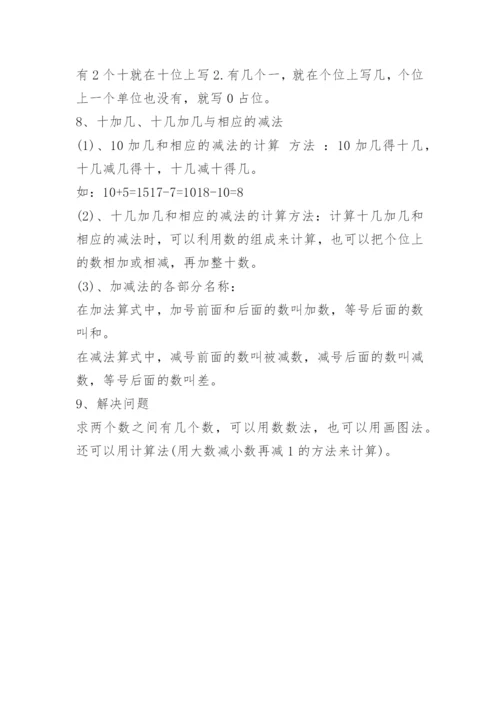 有2个十就在十位上写2.有几个一，就在个位上写几，个位上一个单位也没有，就写0占位。

8、十加几、十几加几与相应的减法

(1)、10加几和相应的减法的计算 方法 ：10加几得十几，十几减几得十，十几减十得几。

如：10+5=1517-7=1018-10=8

(2)、十几加几和相应的减法的计算方法：计算十几加几和相应的减法时，可以利用数的组成来计算，也可以把个位上的数相加或相减，再加整十数。

(3)、加减法的各部分名称：

在加法算式中，加号前面和后面的数叫加数，等号后面的数叫和。

在减法算式中，减号前面的数叫被减数，减号后面的数叫减数，等号后面的数叫差。

9、解决问题

求两个数之间有几个数，可以用数数法，也可以用画图法。还可以用计算法(用大数减小数再减1的方法来计算)。